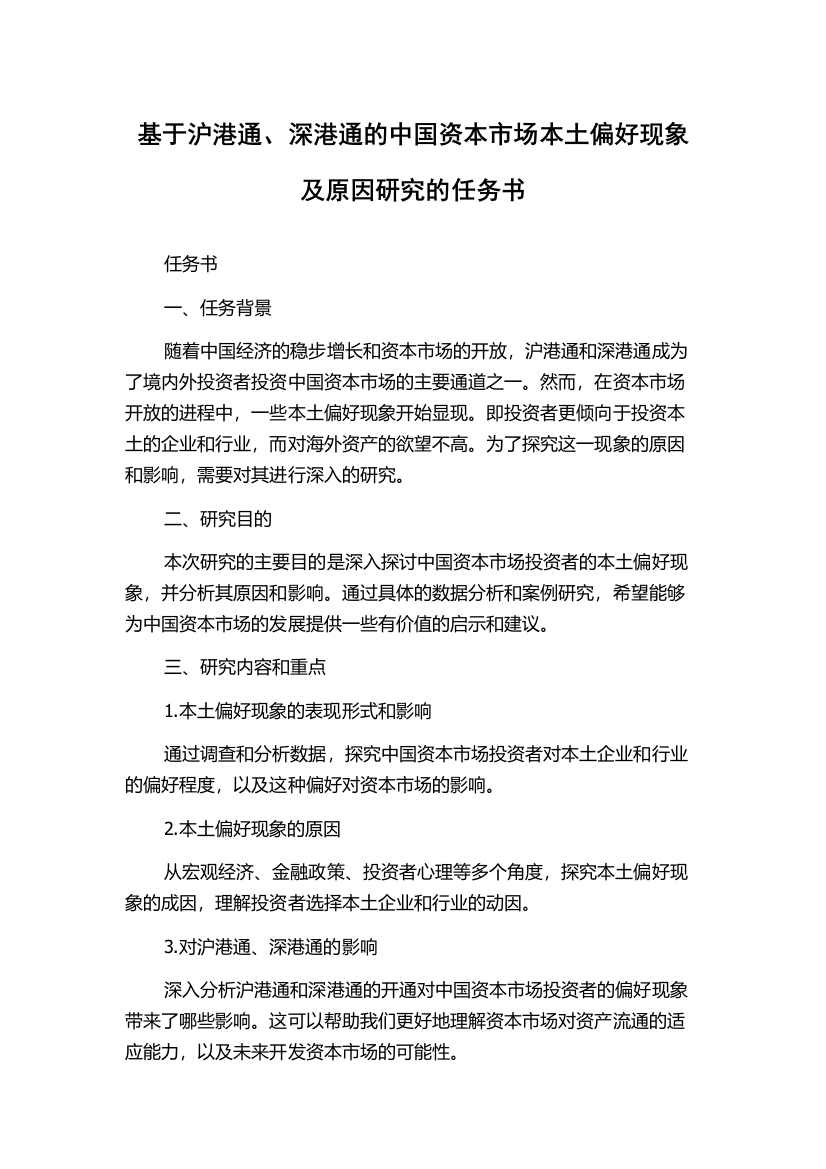 基于沪港通、深港通的中国资本市场本土偏好现象及原因研究的任务书

任务书

一、任务背景

随着中国经济的稳步增长和资本市场的开放，沪港通和深港通成为了境内外投资者投资中国资本市场的主要通道之一。然而，在资本市场开放的进程中，一些本土偏好现象开始显现。即投资者更倾向于投资本土的企业和行业，而对海外资产的欲望不高。为了探究这一现象的原因和影响，需要对其进行深入的研究。

二、研究目的

本次研究的主要目的是深入探讨中国资本市场投资者的本土偏好现象，并分析其原因和影响。通过具体的数据分析和案例研究，希望能够为中国资本市场的发展提供一些有价值的启示和建议。

三、研究内容和重点

1.本土偏好现象的表现形式和影响

通过调查和分析数据，探究中国资本市场投资者对本土企业和行业的偏好程度，以及这种偏好对资本市场的影响。

2.本土偏好现象的原因

从宏观经济、金融政策、投资者心理等多个角度，探究本土偏好现象的成因，理解投资者选择本土企业和行业的动因。

3.对沪港通、深港通的影响

深入分析沪港通和深港通的开通对中国资本市场投资者的偏好现象带来了哪些影响。这可以帮助我们更好地理解资本市场对资产流通的适应能力，以及未来开发资本市场的可能性。